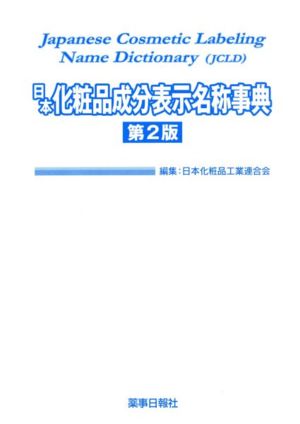 Japanese Cosmetic Labeling Name Dictionary (JCLD)

日本化粧品成分表示名称事典

第2版

編集:日本化粧品工業連合会

薬事日報社